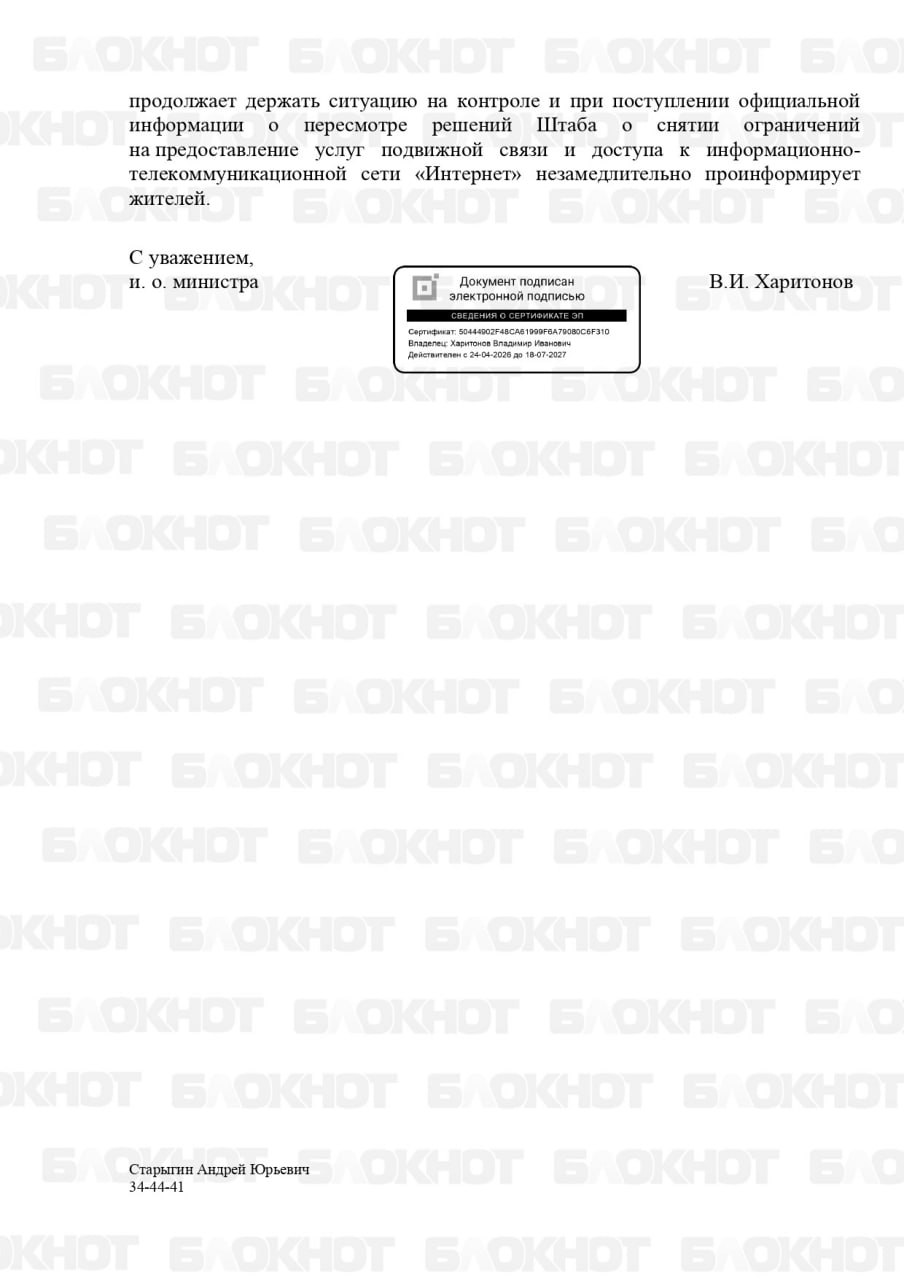 продолжает держать ситуацию на контроле и при поступлении официальной информации о пересмотре решений Штаба о снятии ограничений на предоставление услуг подвижной связи и доступа к информационно-телекоммуникационной сети «Интернет» незамедлительно проинформирует жителей.

С уважением,
и. о. министра

Документ подписан
электронной подписью
СВЕДЕНИЯ О СЕРТИФИКАТЕ ЭП
Сертификат: 50444902F48CA61999F6A79080C6F310
Владелец: Харитонов Владимир Иванович
Действителен с 24-04-2026 до 18-07-2027

В.И. Харитонов

Старыгин Андрей Юрьевич
34-44-41

БЛОКНОТ